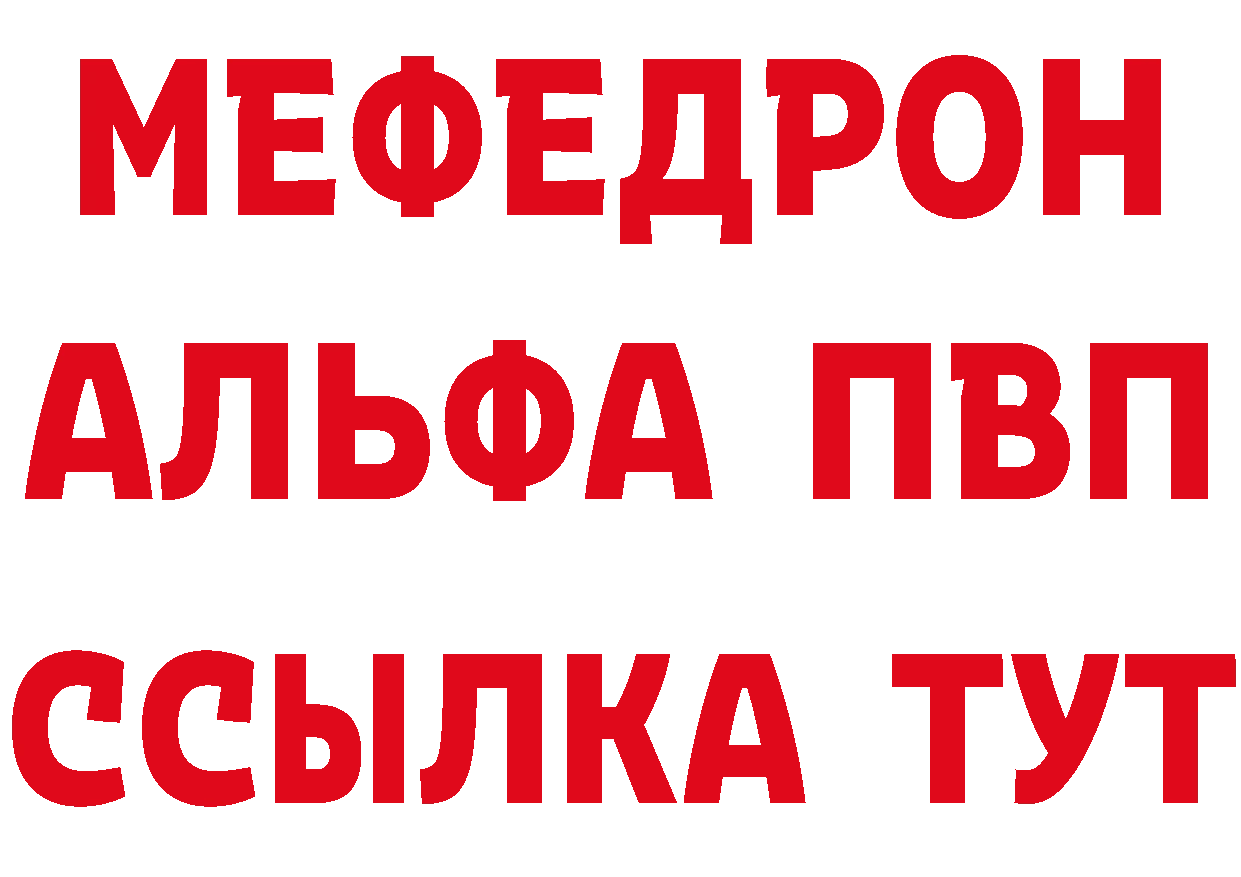 МЕФЕДРОН
АЛЬФА ПВП
ССЫЛКА ТУТ